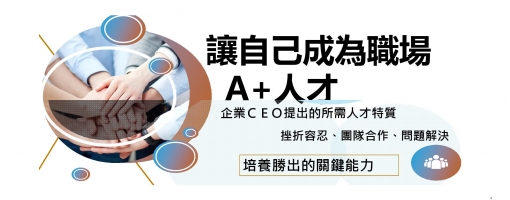 讓自己成為職場
A+人才

企業ＣＥＯ提出的所需人才特質

挫折容忍、團隊合作、問題解決

培養勝出的關鍵能力